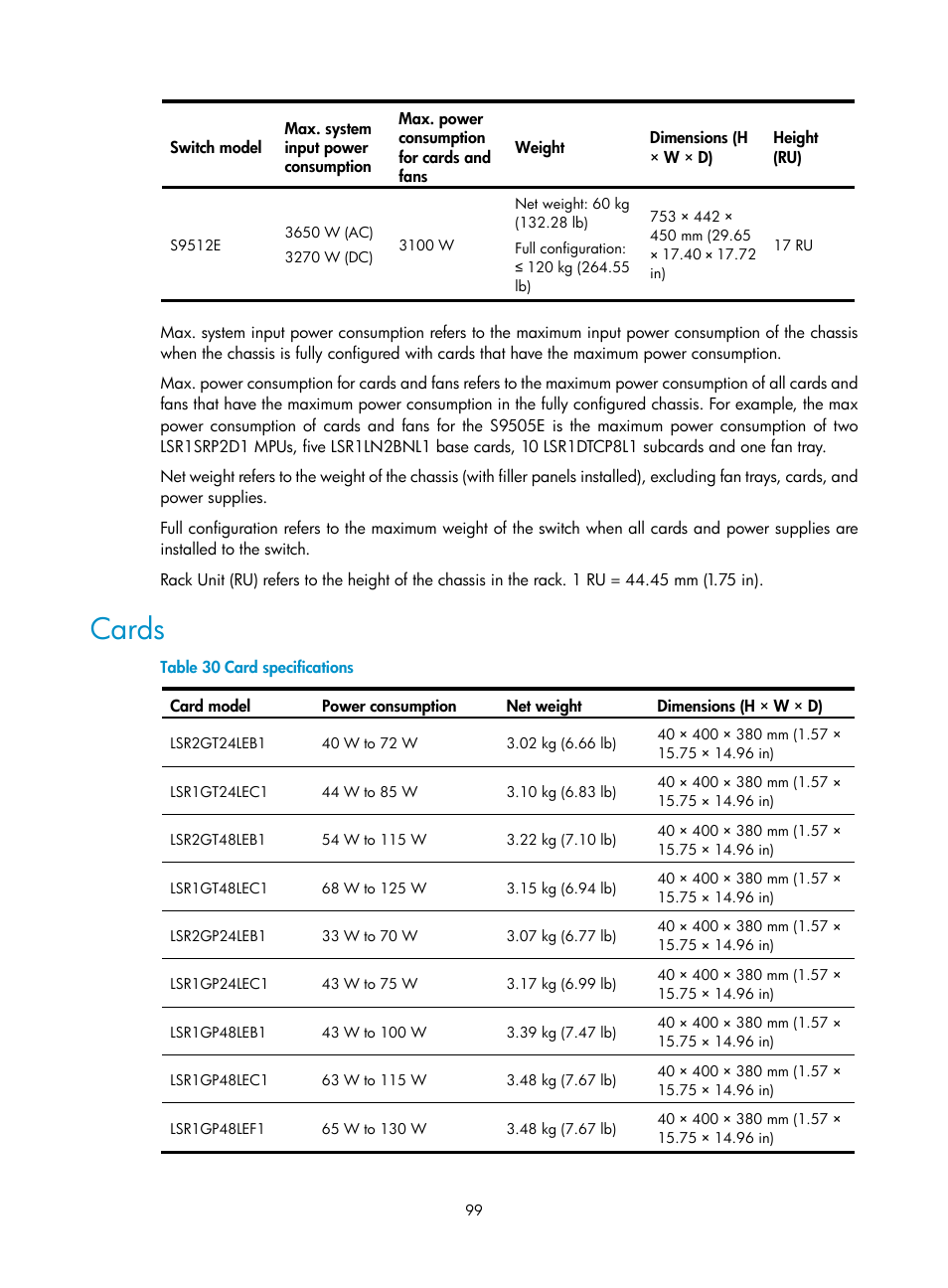 | Switch model | Max. system input power consumption | Max. power consumption for cards and fans | Weight | Dimensions (H × W × D) | Height (RU) |
|---|---|---|---|---|---|
| S9512E | 3650 W (AC) 3270 W (DC) | 3100 W | Net weight: 60 kg (132.28 lb) Full configuration: ≤ 120 kg (264.55 lb) | 753 × 442 × 450 mm (29.65 × 17.40 × 17.72 in) | 17 RU |

Max. system input power consumption refers to the maximum input power consumption of the chassis when the chassis is fully configured with cards that have the maximum power consumption.

Max. power consumption for cards and fans refers to the maximum power consumption of all cards and fans that have the maximum power consumption in the fully configured chassis. For example, the max power consumption of cards and fans for the S9505E is the maximum power consumption of two LSR1SRP2D1 MPUs, five LSR1LN2BNL1 base cards, 10 LSR1DTCP8L1 subcards and one fan tray.

Net weight refers to the weight of the chassis (with filler panels installed), excluding fan trays, cards, and power supplies.

Full configuration refers to the maximum weight of the switch when all cards and power supplies are installed to the switch.

Rack Unit (RU) refers to the height of the chassis in the rack. 1 RU = 44.45 mm (1.75 in).

Cards

Table 30 Card specifications

| Card model | Power consumption | Net weight | Dimensions (H × W × D) |
|---|---|---|---|
| LSR2GT24LEB1 | 40 W to 72 W | 3.02 kg (6.66 lb) | 40 × 400 × 380 mm (1.57 × 15.75 × 14.96 in) |
| LSR1GT24LEC1 | 44 W to 85 W | 3.10 kg (6.83 lb) | 40 × 400 × 380 mm (1.57 × 15.75 × 14.96 in) |
| LSR2GT48LEB1 | 54 W to 115 W | 3.22 kg (7.10 lb) | 40 × 400 × 380 mm (1.57 × 15.75 × 14.96 in) |
| LSR1GT48LEC1 | 68 W to 125 W | 3.15 kg (6.94 lb) | 40 × 400 × 380 mm (1.57 × 15.75 × 14.96 in) |
| LSR2GP24LEB1 | 33 W to 70 W | 3.07 kg (6.77 lb) | 40 × 400 × 380 mm (1.57 × 15.75 × 14.96 in) |
| LSR1GP24LEC1 | 43 W to 75 W | 3.17 kg (6.99 lb) | 40 × 400 × 380 mm (1.57 × 15.75 × 14.96 in) |
| LSR1GP48LEB1 | 43 W to 100 W | 3.39 kg (7.47 lb) | 40 × 400 × 380 mm (1.57 × 15.75 × 14.96 in) |
| LSR1GP48LEC1 | 63 W to 115 W | 3.48 kg (7.67 lb) | 40 × 400 × 380 mm (1.57 × 15.75 × 14.96 in) |
| LSR1GP48LEF1 | 65 W to 130 W | 3.48 kg (7.67 lb) | 40 × 400 × 380 mm (1.57 × 15.75 × 14.96 in) |

99